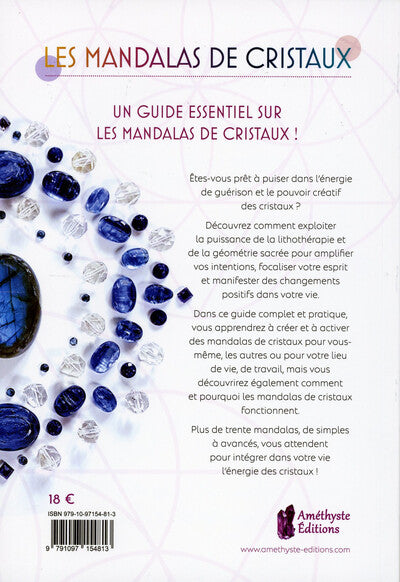 LES MANDALAS DE CRISTAUX

UN GUIDE ESSENTIEL SUR LES MANDALAS DE CRISTAUX !

Êtes-vous prêt à puiser dans l'énergie de guérison et le pouvoir créatif des cristaux ?

Découvrez comment exploiter la puissance de la lithothérapie et de la géométrie sacrée pour amplifier vos intentions, focaliser votre esprit et manifester des changements positifs dans votre vie.

Dans ce guide complet et pratique, vous apprendrez à créer et à activer des mandalas de cristaux pour vous-même, les autres ou pour votre lieu de vie, de travail, mais vous découvrirez également comment et pourquoi les mandalas de cristaux fonctionnent.

Plus de trente mandalas, de simples à avancés, vous attendent pour intégrer dans votre vie l'énergie des cristaux !

18 €

ISBN 979-10-97154-81-3

9 791097 154813

Améthyste Éditions

www.amethyste-editions.com